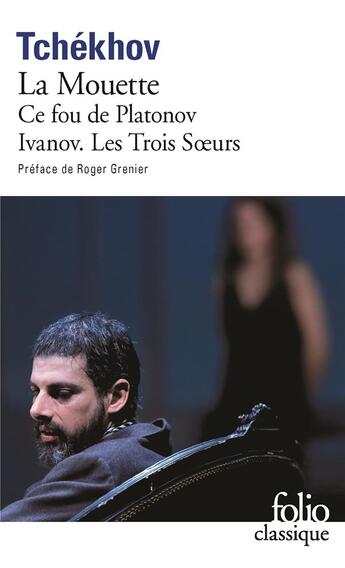 Tchékhov

La Mouette

Ce fou de Platonov

Ivanov. Les Trois Sœurs

Préface de Roger Grenier

folio
classique